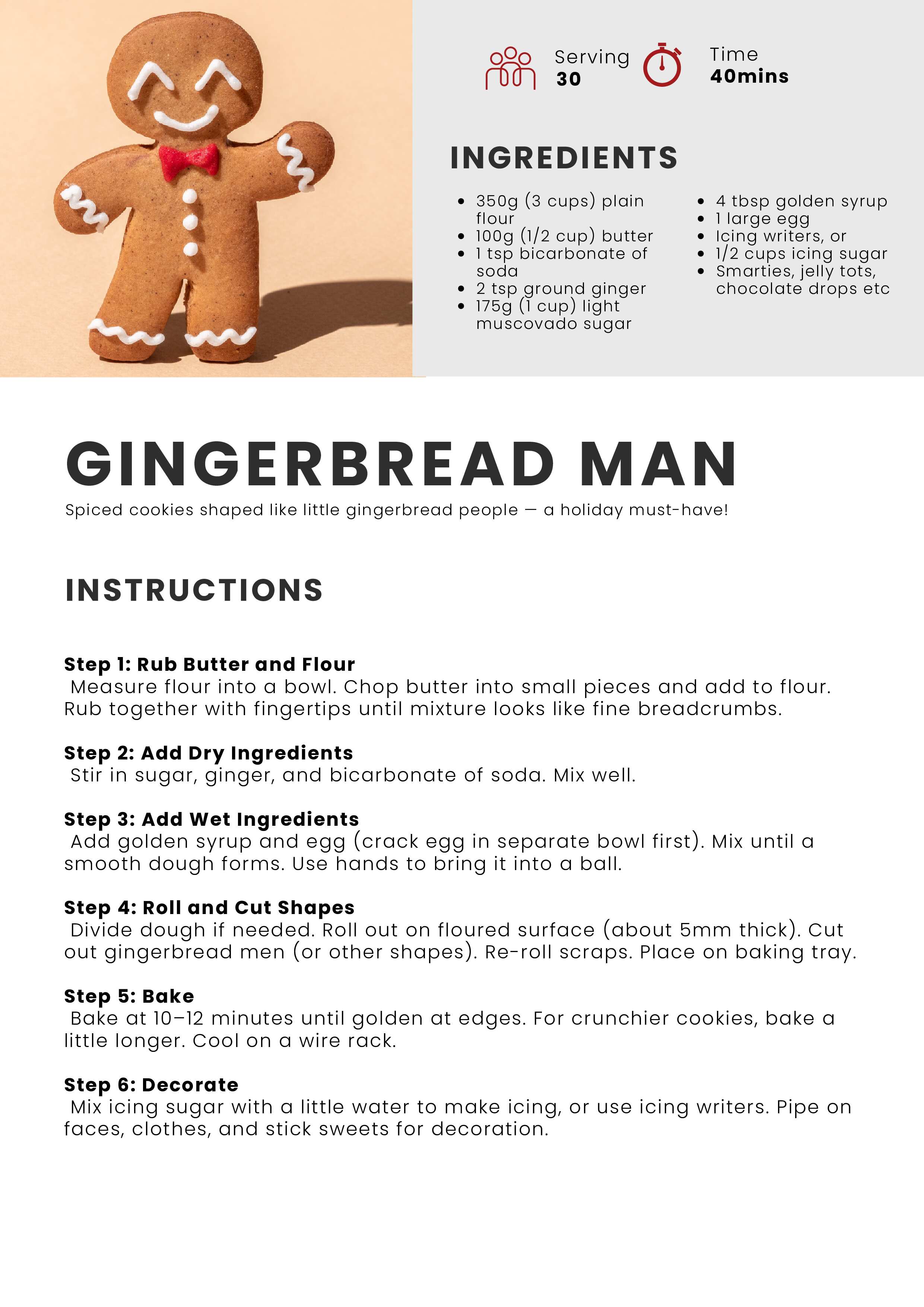 Serving
30

Time
40mins

INGREDIENTS

• 350g (3 cups) plain flour
• 100g (1/2 cup) butter
• 1 tsp bicarbonate of soda
• 2 tsp ground ginger
• 175g (1 cup) light muscovado sugar

• 4 tbsp golden syrup
• 1 large egg
• Icing writers, or
• 1/2 cups icing sugar
• Smarties, jelly tots, chocolate drops etc

GINGERBREAD MAN

Spiced cookies shaped like little gingerbread people — a holiday must-have!

INSTRUCTIONS

Step 1: Rub Butter and Flour
Measure flour into a bowl. Chop butter into small pieces and add to flour. Rub together with fingertips until mixture looks like fine breadcrumbs.

Step 2: Add Dry Ingredients
Stir in sugar, ginger, and bicarbonate of soda. Mix well.

Step 3: Add Wet Ingredients
Add golden syrup and egg (crack egg in separate bowl first). Mix until a smooth dough forms. Use hands to bring it into a ball.

Step 4: Roll and Cut Shapes
Divide dough if needed. Roll out on floured surface (about 5mm thick). Cut out gingerbread men (or other shapes). Re-roll scraps. Place on baking tray.

Step 5: Bake
Bake at 10–12 minutes until golden at edges. For crunchier cookies, bake a little longer. Cool on a wire rack.

Step 6: Decorate
Mix icing sugar with a little water to make icing, or use icing writers. Pipe on faces, clothes, and stick sweets for decoration.